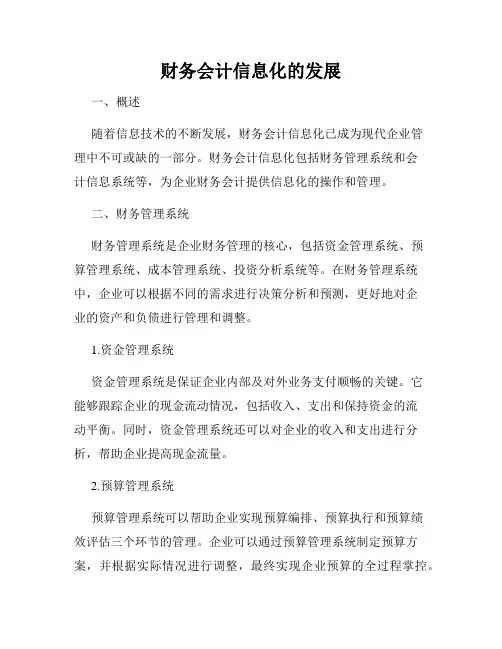 财务会计信息化的发展

一、概述

随着信息技术的不断发展，财务会计信息化已成为现代企业管理中不可或缺的一部分。财务会计信息化包括财务管理系统和会计信息系统等，为企业财务会计提供信息化的操作和管理。

二、财务管理系统

财务管理系统是企业财务管理的核心，包括资金管理系统、预算管理系统、成本管理系统、投资分析系统等。在财务管理系统中，企业可以根据不同的需求进行决策分析和预测，更好地对企业的资产和负债进行管理和调整。

1.资金管理系统

资金管理系统是保证企业内部及对外业务支付顺畅的关键。它能够跟踪企业的现金流动情况，包括收入、支出和保持资金的流动平衡。同时，资金管理系统还可以对企业的收入和支出进行分析，帮助企业提高现金流量。

2.预算管理系统

预算管理系统可以帮助企业实现预算编排、预算执行和预算绩效评估三个环节的管理。企业可以通过预算管理系统制定预算方案，并根据实际情况进行调整，最终实现企业预算的全过程掌控。